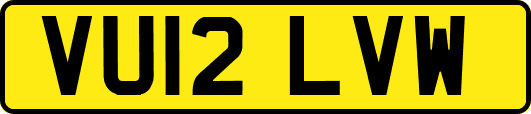 VU12 LVW